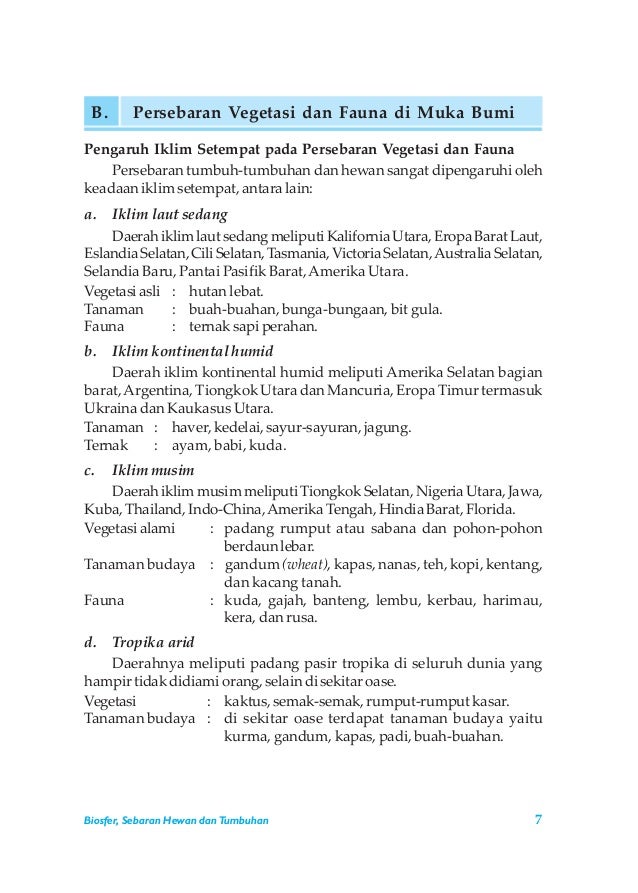 B. Persebaran Vegetasi dan Fauna di Muka Bumi

Pengaruh Iklim Setempat pada Persebaran Vegetasi dan Fauna

Persebaran tumbuh-tumbuhan dan hewan sangat dipengaruhi oleh keadaan iklim setempat, antara lain:

a. Iklim laut sedang

Daerah iklim laut sedang meliputi Kalifornia Utara, Eropa Barat Laut, Eslandia Selatan, Cili Selatan, Tasmania, Victoria Selatan, Australia Selatan, Selandia Baru, Pantai Pasifik Barat, Amerika Utara.

Vegetasi asli : hutan lebat.
Tanaman : buah-buahan, bunga-bungaan, bit gula.
Fauna : ternak sapi perahan.

b. Iklim kontinental humid

Daerah iklim kontinental humid meliputi Amerika Selatan bagian barat, Argentina, Tiongkok Utara dan Mancuria, Eropa Timur termasuk Ukraina dan Kaukasus Utara.

Tanaman : haver, kedelai, sayur-sayuran, jagung.
Ternak : ayam, babi, kuda.

c. Iklim musim

Daerah iklim musim meliputi Tiongkok Selatan, Nigeria Utara, Jawa, Kuba, Thailand, Indo-China, Amerika Tengah, Hindia Barat, Florida.

Vegetasi alami : padang rumput atau sabana dan pohon-pohon berdaun lebar.
Tanaman budaya : gandum (wheat), kapas, nanas, teh, kopi, kentang, dan kacang tanah.
Fauna : kuda, gajah, banteng, lembu, kerbau, harimau, kera, dan rusa.

d. Tropika arid

Daerahnya meliputi padang pasir tropika di seluruh dunia yang hampir tidak didiami orang, selain di sekitar oase.

Vegetasi : kaktus, semak-semak, rumput-rumput kasar.
Tanaman budaya : di sekitar oase terdapat tanaman budaya yaitu kurma, gandum, kapas, padi, buah-buahan.

Biosfer, Sebaran Hewan dan Tumbuhan 7